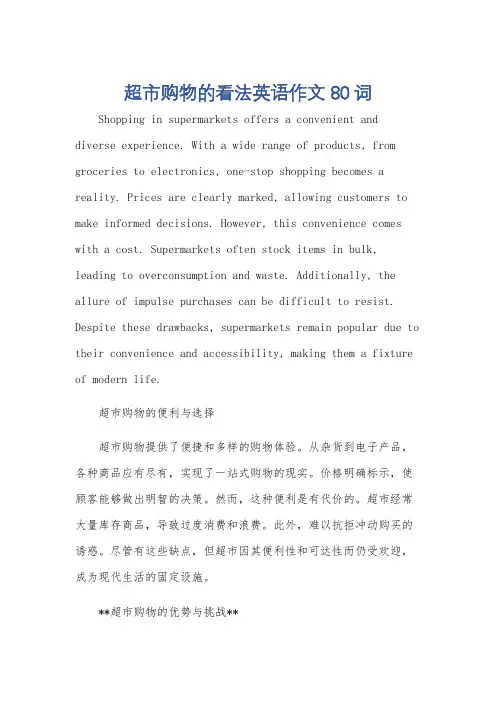 超市购物的看法英语作文 80 词

Shopping in supermarkets offers a convenient and diverse experience. With a wide range of products, from groceries to electronics, one-stop shopping becomes a reality. Prices are clearly marked, allowing customers to make informed decisions. However, this convenience comes with a cost. Supermarkets often stock items in bulk, leading to overconsumption and waste. Additionally, the allure of impulse purchases can be difficult to resist. Despite these drawbacks, supermarkets remain popular due to their convenience and accessibility, making them a fixture of modern life.

超市购物的便利与选择

超市购物提供了便捷和多样的购物体验。从杂货到电子产品，各种商品应有尽有，实现了一站式购物的现实。价格明确标示，使顾客能够做出明智的决策。然而，这种便利是有代价的。超市经常大量库存商品，导致过度消费和浪费。此外，难以抗拒冲动购买的诱惑。尽管有这些缺点，但超市因其便利性和可达性而仍受欢迎，成为现代生活的固定设施。

**超市购物的优势与挑战**